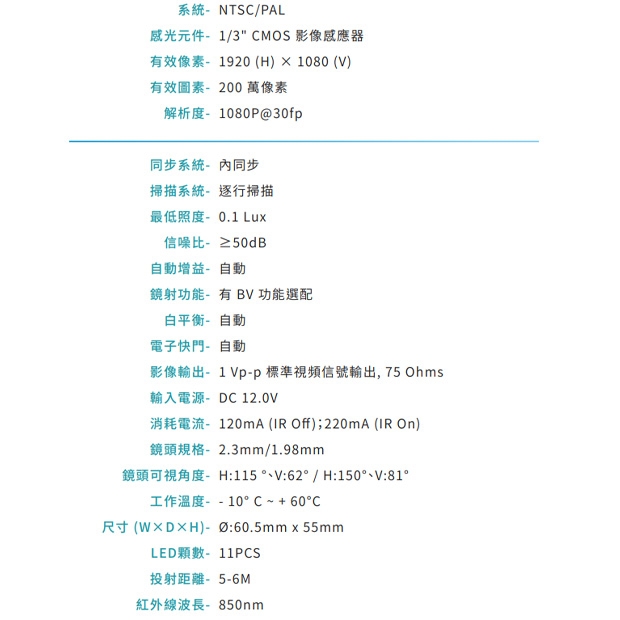 系統- NTSC/PAL
感光元件- 1/3" CMOS 影像感應器
有效像素- 1920 (H) × 1080 (V)
有效圖素- 200 萬像素
解析度- 1080P@30fp

同步系統- 內同步
掃描系統- 逐行掃描
最低照度- 0.1 Lux
信噪比- ≥50dB
自動增益- 自動
鏡射功能- 有 BV 功能選配
白平衡- 自動
電子快門- 自動
影像輸出- 1 Vp-p 標準視頻信號輸出, 75 Ohms
輸入電源- DC 12.0V
消耗電流- 120mA (IR Off);220mA (IR On)
鏡頭規格- 2.3mm/1.98mm
鏡頭可視角度- H:115 °、V:62° / H:150°、V:81°
工作溫度- - 10° C ~ + 60°C
尺寸 (W×D×H)- Ø:60.5mm x 55mm
LED顆數- 11PCS
投射距離- 5-6M
紅外線波長- 850nm